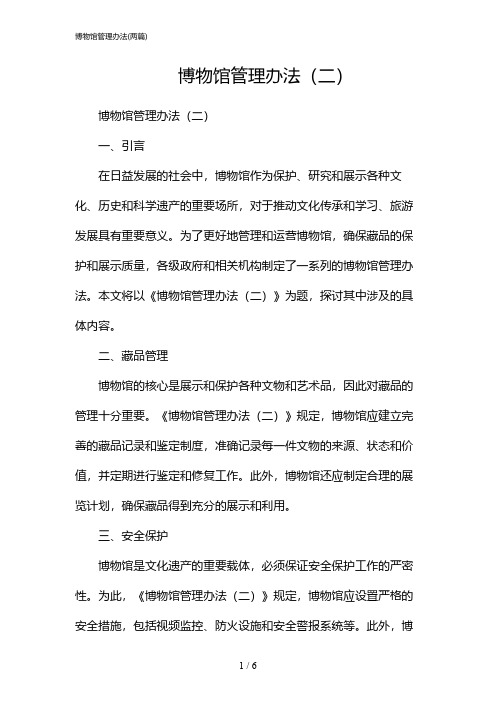 博物馆管理办法(两篇)

博物馆管理办法（二）

博物馆管理办法（二）

一、引言

在日益发展的社会中，博物馆作为保护、研究和展示各种文化、历史和科学遗产的重要场所，对于推动文化传承和学习、旅游发展具有重要意义。为了更好地管理和运营博物馆，确保藏品的保护和展示质量，各级政府和相关机构制定了一系列的博物馆管理办法。本文将以《博物馆管理办法（二）》为题，探讨其中涉及的具体内容。

二、藏品管理

博物馆的核心是展示和保护各种文物和艺术品，因此对藏品的管理十分重要。《博物馆管理办法（二）》规定，博物馆应建立完善的藏品记录和鉴定制度，准确记录每一件文物的来源、状态和价值，并定期进行鉴定和修复工作。此外，博物馆还应制定合理的展览计划，确保藏品得到充分的展示和利用。

三、安全保护

博物馆是文化遗产的重要载体，必须保证安全保护工作的严密性。为此，《博物馆管理办法（二）》规定，博物馆应设置严格的安全措施，包括视频监控、防火设施和安全警报系统等。此外，博

1 / 6